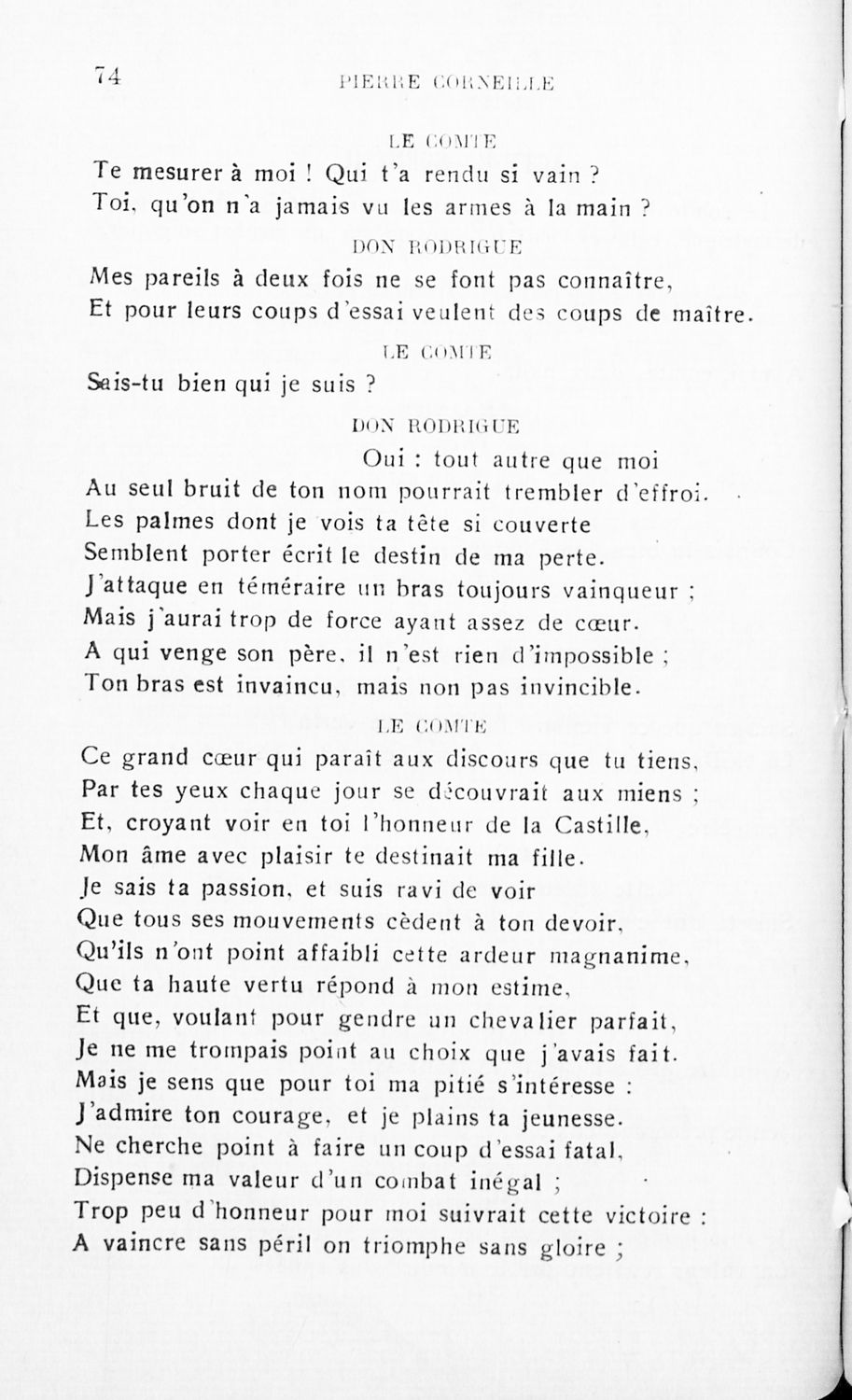 74 PIERRE CORNEILLE

LE COMTE

Te mesurer à moi ! Qui t'a rendu si vain ?
Toi, qu'on n'a jamais vu les armes à la main ?

DON RODRIGUE

Mes pareils à deux fois ne se font pas connaître,
Et pour leurs coups d'essai veulent des coups de maître.

LE COMTE

Sais-tu bien qui je suis ?

DON RODRIGUE

Oui : tout autre que moi
Au seul bruit de ton nom pourrait trembler d'effroi.
Les palmes dont je vois ta tête si couverte
Semblent porter écrit le destin de ma perte.
J'attaque en téméraire un bras toujours vainqueur ;
Mais j'aurai trop de force ayant assez de cœur.
A qui venge son père, il n'est rien d'impossible ;
Ton bras est invaincu, mais non pas invincible.

LE COMTE

Ce grand cœur qui paraît aux discours que tu tiens,
Par tes yeux chaque jour se découvrait aux miens ;
Et, croyant voir en toi l'honneur de la Castille,
Mon âme avec plaisir te destinait ma fille.
Je sais ta passion, et suis ravi de voir
Que tous ses mouvements cèdent à ton devoir,
Qu'ils n'ont point affaibli cette ardeur magnanime,
Que ta haute vertu répond à mon estime,
Et que, voulant pour gendre un chevalier parfait,
Je ne me trompais point au choix que j'avais fait.
Mais je sens que pour toi ma pitié s'intéresse :
J'admire ton courage, et je plains ta jeunesse.
Ne cherche point à faire un coup d'essai fatal,
Dispense ma valeur d'un combat inégal ;
Trop peu d'honneur pour moi suivrait cette victoire :
A vaincre sans péril on triomphe sans gloire ;